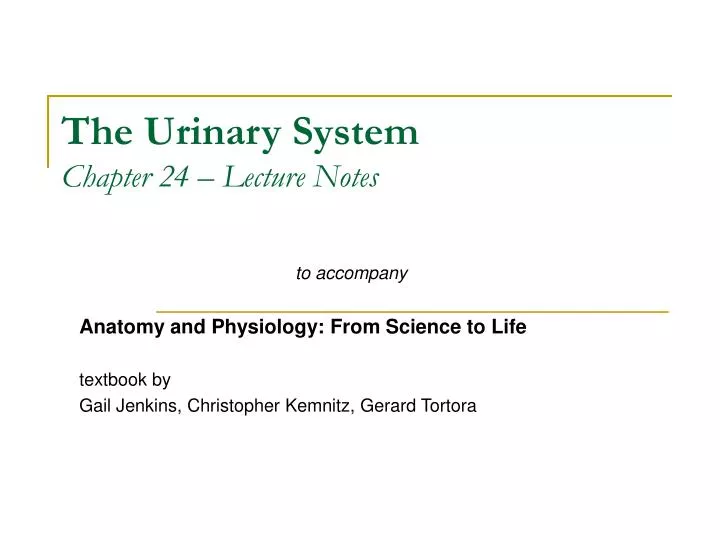 The Urinary System
Chapter 24 – Lecture Notes

to accompany

Anatomy and Physiology: From Science to Life

textbook by
Gail Jenkins, Christopher Kemnitz, Gerard Tortora